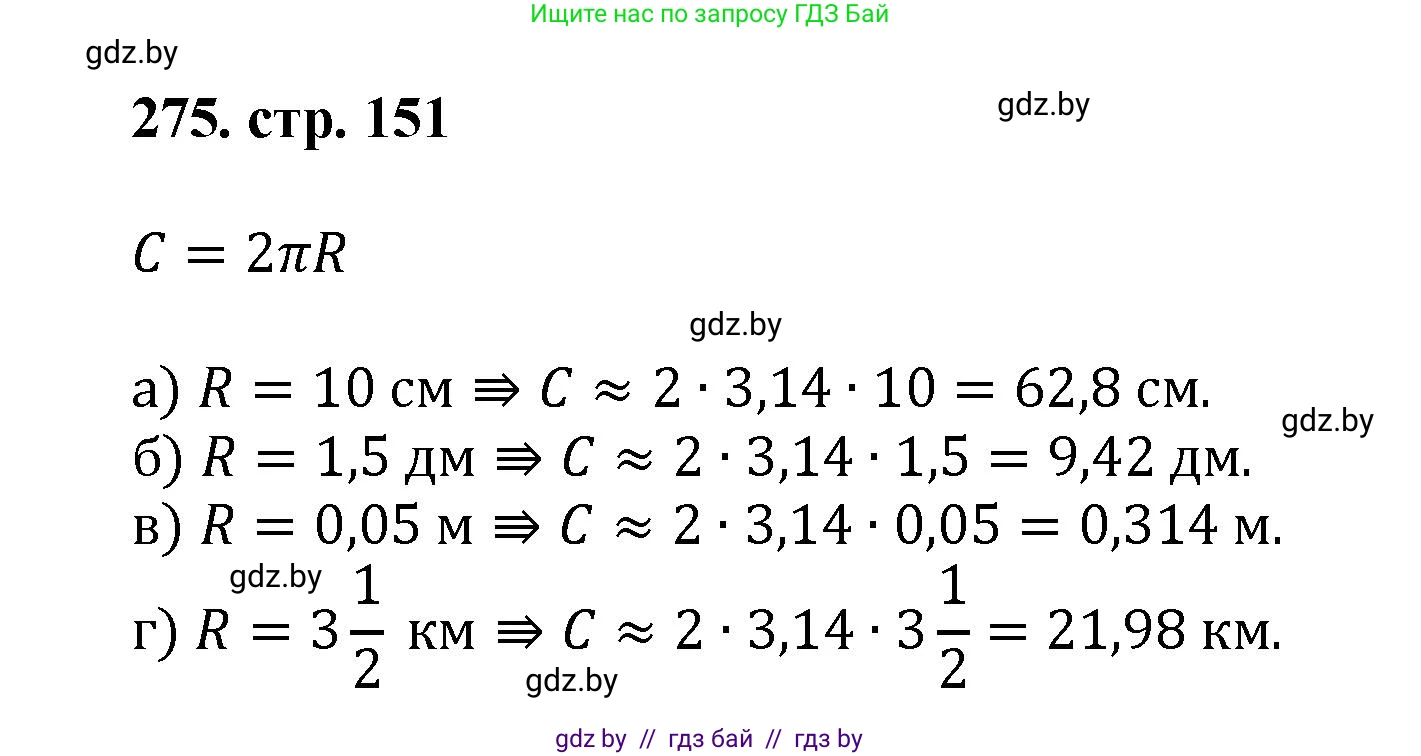 Ищите нас по запросу ГДЗ Бай

gdz.by

275. стр. 151

gdz.by

$C = 2\pi R$

gdz.by

а) $R = 10$ см $\Rrightarrow C \approx 2 \cdot 3{,}14 \cdot 10 = 62{,}8$ см.

gdz.by

б) $R = 1{,}5$ дм $\Rrightarrow C \approx 2 \cdot 3{,}14 \cdot 1{,}5 = 9{,}42$ дм.

в) $R = 0{,}05$ м $\Rrightarrow C \approx 2 \cdot 3{,}14 \cdot 0{,}05 = 0{,}314$ м.

gdz.by

г) $R = 3\frac{1}{2}$ км $\Rrightarrow C \approx 2 \cdot 3{,}14 \cdot 3\frac{1}{2} = 21{,}98$ км.

gdz.by

gdz by // гдз бай // гдз by